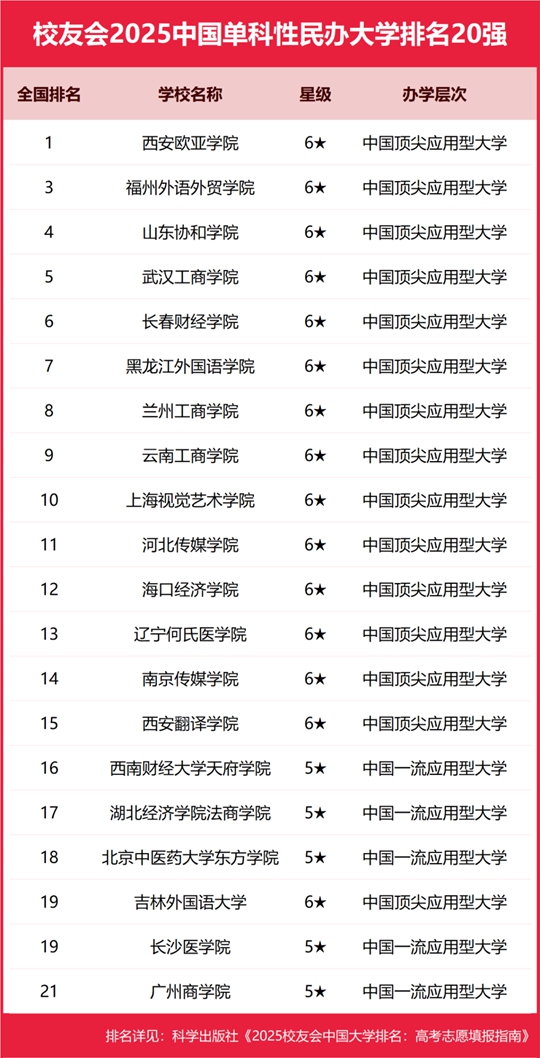 校友会2025中国单科性民办大学排名20强

| 全国排名 | 学校名称 | 星级 | 办学层次 |
|---|---|---|---|
| 1 | 西安欧亚学院 | 6★ | 中国顶尖应用型大学 |
| 3 | 福州外语外贸学院 | 6★ | 中国顶尖应用型大学 |
| 4 | 山东协和学院 | 6★ | 中国顶尖应用型大学 |
| 5 | 武汉工商学院 | 6★ | 中国顶尖应用型大学 |
| 6 | 长春财经学院 | 6★ | 中国顶尖应用型大学 |
| 7 | 黑龙江外国语学院 | 6★ | 中国顶尖应用型大学 |
| 8 | 兰州工商学院 | 6★ | 中国顶尖应用型大学 |
| 9 | 云南工商学院 | 6★ | 中国顶尖应用型大学 |
| 10 | 上海视觉艺术学院 | 6★ | 中国顶尖应用型大学 |
| 11 | 河北传媒学院 | 6★ | 中国顶尖应用型大学 |
| 12 | 海口经济学院 | 6★ | 中国顶尖应用型大学 |
| 13 | 辽宁何氏医学院 | 6★ | 中国顶尖应用型大学 |
| 14 | 南京传媒学院 | 6★ | 中国顶尖应用型大学 |
| 15 | 西安翻译学院 | 6★ | 中国顶尖应用型大学 |
| 16 | 西南财经大学天府学院 | 5★ | 中国一流应用型大学 |
| 17 | 湖北经济学院法商学院 | 5★ | 中国一流应用型大学 |
| 18 | 北京中医药大学东方学院 | 5★ | 中国一流应用型大学 |
| 19 | 吉林外国语大学 | 6★ | 中国顶尖应用型大学 |
| 19 | 长沙医学院 | 5★ | 中国一流应用型大学 |
| 21 | 广州商学院 | 5★ | 中国一流应用型大学 |

排名详见：科学出版社《2025校友会中国大学排名：高考志愿填报指南》